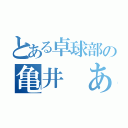 とある卓球部の
亀井　あ